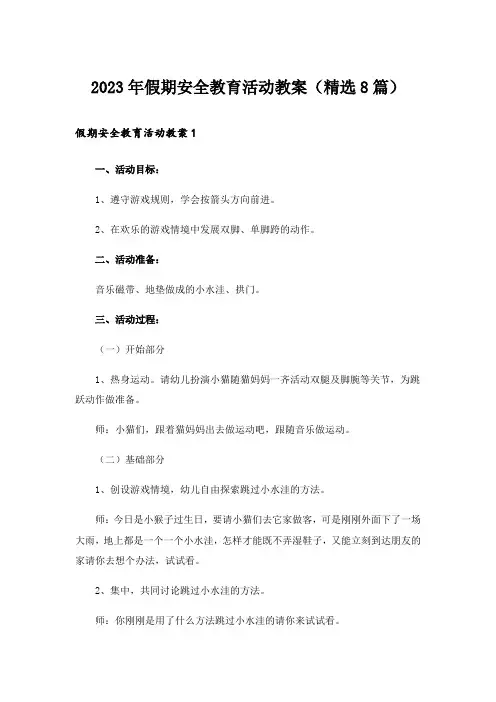 2023年假期安全教育活动教案（精选8篇）

假期安全教育活动教案1

一、活动目标：

1、遵守游戏规则，学会按箭头方向前进。

2、在欢乐的游戏情境中发展双脚、单脚跨的动作。

二、活动准备：

音乐磁带、地垫做成的小水洼、拱门。

三、活动过程：

（一）开始部分

1、热身运动。请幼儿扮演小猫随猫妈妈一齐活动双腿及脚腕等关节，为跳跃动作做准备。

师：小猫们，跟着猫妈妈出去做运动吧，跟随音乐做运动。

（二）基础部分

1、创设游戏情境，幼儿自由探索跳过小水洼的方法。

师：今日是小猴子过生日，要请小猫们去它家做客，可是刚刚外面下了一场大雨，地上都是一个一个小水洼，怎样才能既不弄湿鞋子，又能立刻到达朋友的家请你去想个办法，试试看。

2、集中，共同讨论跳过小水洼的方法。

师：你刚刚是用了什么方法跳过小水洼的请你来试试看。